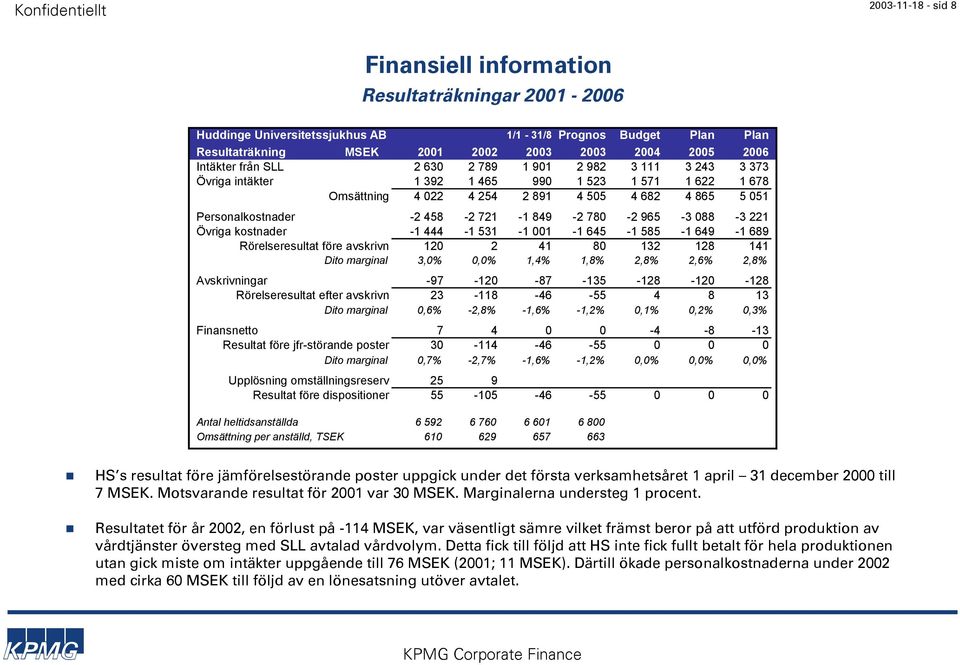 Konfidentiellt

2003-11-18 - sid 8

Finansiell information

Resultaträkningar 2001 - 2006

| Huddinge Universitetssjukhus AB | | | 1/1 - 31/8 | Prognos | Budget | Plan | Plan |
|---|---|---|---|---|---|---|---|
| Resultaträkning MSEK | 2001 | 2002 | 2003 | 2003 | 2004 | 2005 | 2006 |
| Intäkter från SLL | 2 630 | 2 789 | 1 901 | 2 982 | 3 111 | 3 243 | 3 373 |
| Övriga intäkter | 1 392 | 1 465 | 990 | 1 523 | 1 571 | 1 622 | 1 678 |
| Omsättning | 4 022 | 4 254 | 2 891 | 4 505 | 4 682 | 4 865 | 5 051 |
| Personalkostnader | -2 458 | -2 721 | -1 849 | -2 780 | -2 965 | -3 088 | -3 221 |
| Övriga kostnader | -1 444 | -1 531 | -1 001 | -1 645 | -1 585 | -1 649 | -1 689 |
| Rörelseresultat före avskrivn | 120 | 2 | 41 | 80 | 132 | 128 | 141 |
| Dito marginal | 3,0% | 0,0% | 1,4% | 1,8% | 2,8% | 2,6% | 2,8% |
| Avskrivningar | -97 | -120 | -87 | -135 | -128 | -120 | -128 |
| Rörelseresultat efter avskrivn | 23 | -118 | -46 | -55 | 4 | 8 | 13 |
| Dito marginal | 0,6% | -2,8% | -1,6% | -1,2% | 0,1% | 0,2% | 0,3% |
| Finansnetto | 7 | 4 | 0 | 0 | -4 | -8 | -13 |
| Resultat före jfr-störande poster | 30 | -114 | -46 | -55 | 0 | 0 | 0 |
| Dito marginal | 0,7% | -2,7% | -1,6% | -1,2% | 0,0% | 0,0% | 0,0% |
| Upplösning omställningsreserv | 25 | 9 | | | | | |
| Resultat före dispositioner | 55 | -105 | -46 | -55 | 0 | 0 | 0 |
| Antal heltidsanställda | 6 592 | 6 760 | 6 601 | 6 800 | | | |
| Omsättning per anställd, TSEK | 610 | 629 | 657 | 663 | | | |

HS's resultat före jämförelsestörande poster uppgick under det första verksamhetsåret 1 april – 31 december 2000 till 7 MSEK. Motsvarande resultat för 2001 var 30 MSEK. Marginalerna understeg 1 procent.

Resultatet för år 2002, en förlust på -114 MSEK, var väsentligt sämre vilket främst beror på att utförd produktion av vårdtjänster översteg med SLL avtalad vårdvolym. Detta fick till följd att HS inte fick fullt betalt för hela produktionen utan gick miste om intäkter uppgående till 76 MSEK (2001; 11 MSEK). Därtill ökade personalkostnaderna under 2002 med cirka 60 MSEK till följd av en lönesatsning utöver avtalet.

KPMG

KPMG Corporate Finance